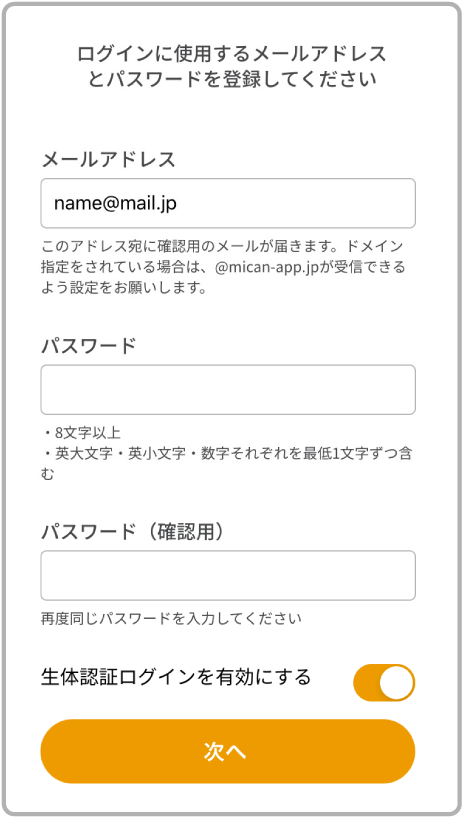 ログインに使用するメールアドレスとパスワードを登録してください

メールアドレス

name@mail.jp

このアドレス宛に確認用のメールが届きます。ドメイン指定をされている場合は、@mican-app.jpが受信できるよう設定をお願いします。

パスワード

・8文字以上
・英大文字・英小文字・数字それぞれを最低1文字ずつ含む

パスワード（確認用）

再度同じパスワードを入力してください

生体認証ログインを有効にする

次へ